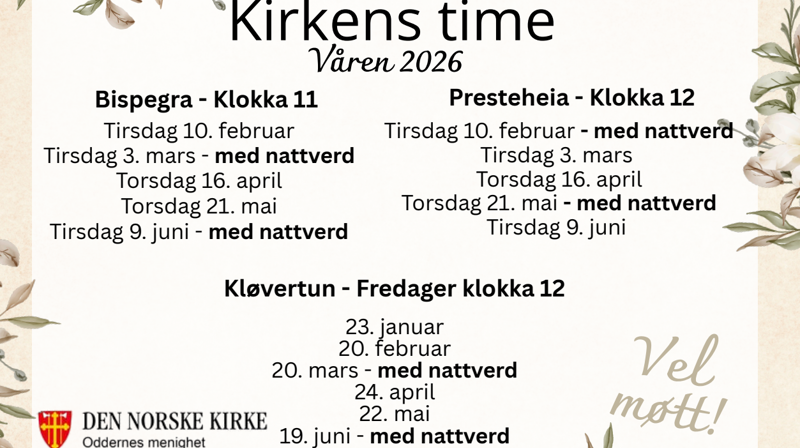 Kirkens time
Våren 2026

Bispegra - Klokka 11
Tirsdag 10. februar
Tirsdag 3. mars - med nattverd
Torsdag 16. april
Torsdag 21. mai
Tirsdag 9. juni - med nattverd

Presteheia - Klokka 12
Tirsdag 10. februar - med nattverd
Tirsdag 3. mars
Torsdag 16. april
Torsdag 21. mai - med nattverd
Tirsdag 9. juni

Kløvertun - Fredager klokka 12
23. januar
20. februar
20. mars - med nattverd
24. april
22. mai
19. juni - med nattverd

Vel møtt!

DEN NORSKE KIRKE
Oddernes menighet